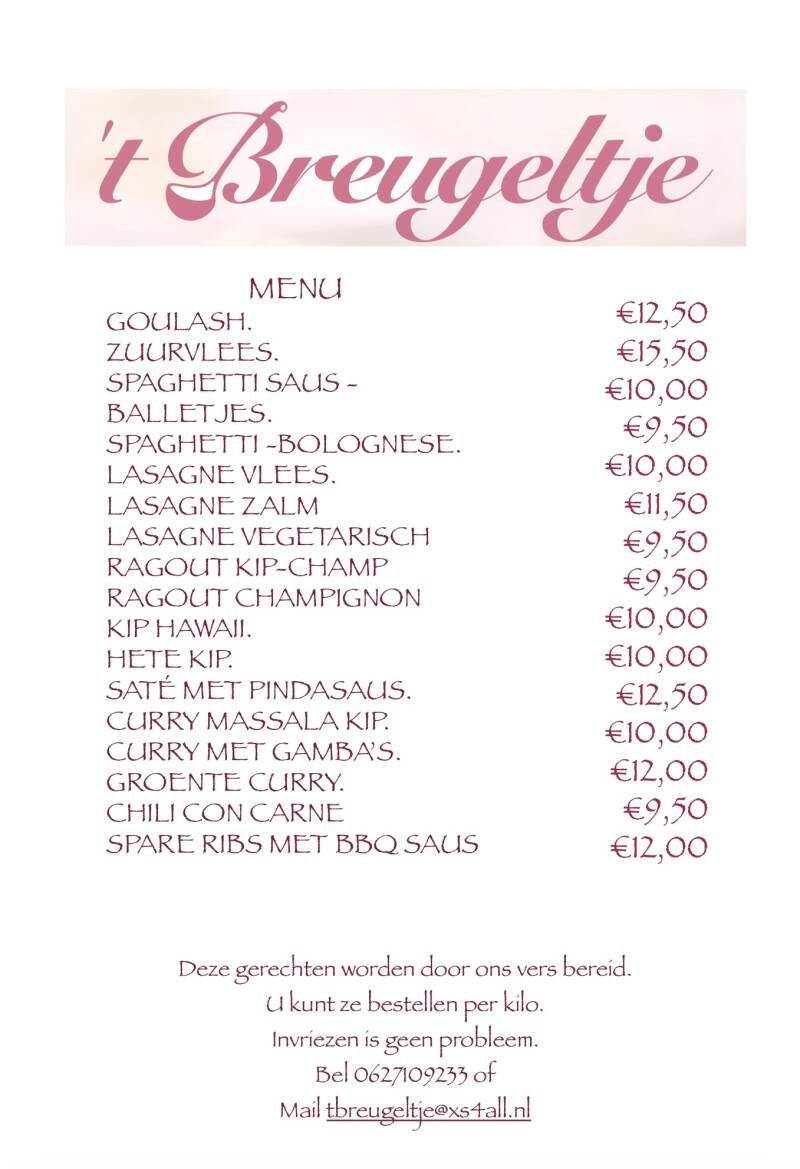 't Breugeltje

MENU

GOULASH.
ZUURVLEES.
SPAGHETTI SAUS -
BALLETJES.
SPAGHETTI -BOLOGNESE.
LASAGNE VLEES.
LASAGNE ZALM
LASAGNE VEGETARISCH
RAGOUT KIP-CHAMP
RAGOUT CHAMPIGNON
KIP HAWAII.
HETE KIP.
SATÉ MET PINDASAUS.
CURRY MASSALA KIP.
CURRY MET GAMBA'S.
GROENTE CURRY.
CHILI CON CARNE
SPARE RIBS MET BBQ SAUS

€12,50
€15,50
€10,00
€9,50
€10,00
€11,50
€9,50
€9,50
€10,00
€10,00
€12,50
€10,00
€12,00
€9,50
€12,00

Deze gerechten worden door ons vers bereid.
U kunt ze bestellen per kilo.
Invriezen is geen probleem.
Bel 0627109233 of
Mail tbreugeltje@xs4all.nl